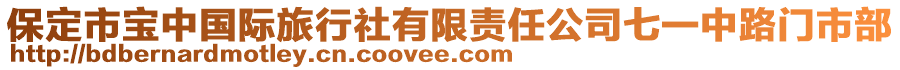 保定市宝中国际旅行社有限责任公司七一中路门市部
http://bdbernardmotley.cn.coovee.com